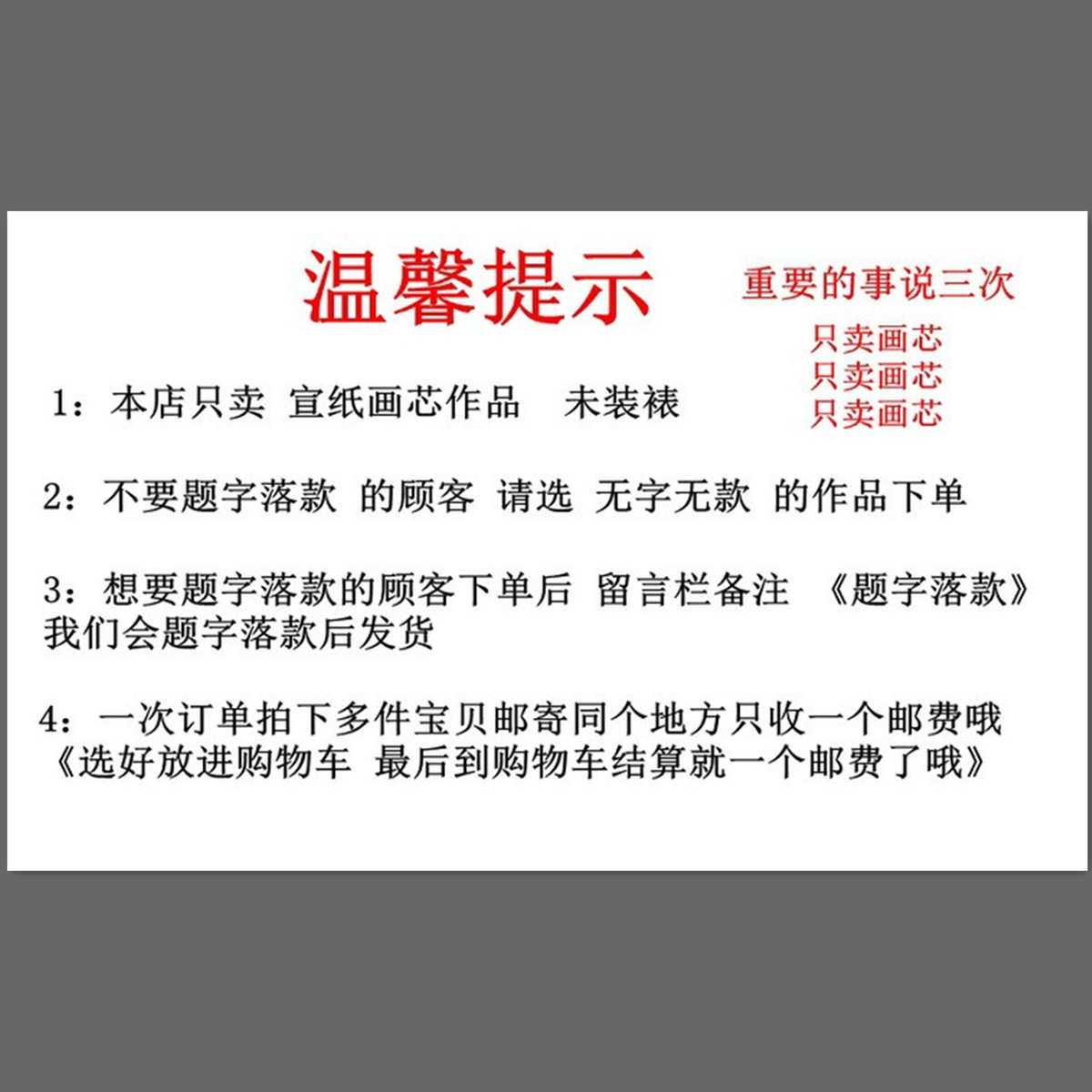 温馨提示

重要的事说三次

只卖画芯
只卖画芯
只卖画芯

1：本店只卖 宣纸画芯作品　未装裱

2：不要题字落款 的顾客 请选 无字无款 的作品下单

3：想要题字落款的顾客下单后 留言栏备注 《题字落款》我们会题字落款后发货

4：一次订单拍下多件宝贝邮寄同个地方只收一个邮费哦《选好放进购物车 最后到购物车结算就一个邮费了哦》